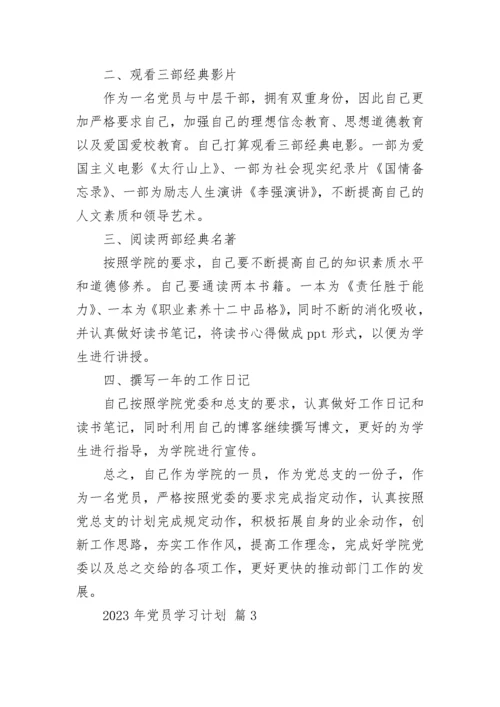 二、观看三部经典影片

作为一名党员与中层干部，拥有双重身份，因此自己更加严格要求自己，加强自己的理想信念教育、思想道德教育以及爱国爱校教育。自己打算观看三部经典电影。一部为爱国主义电影《太行山上》、一部为社会现实纪录片《国情备忘录》、一部为励志人生演讲《李强演讲》，不断提高自己的人文素质和领导艺术。

三、阅读两部经典名著

按照学院的要求，自己要不断提高自己的知识素质水平和道德修养。自己要通读两本书籍。一本为《责任胜于能力》、一本为《职业素养十二中品格》，同时不断的消化吸收，并认真做好读书笔记，将读书心得做成 ppt 形式，以便为学生进行讲授。

四、撰写一年的工作日记

自己按照学院党委和总支的要求，认真做好工作日记和读书笔记，同时利用自己的博客继续撰写博文，更好的为学生进行指导，为学院进行宣传。

总之，自己作为学院的一员，作为党总支的一份子，作为一名党员，严格按照党委的要求完成指定动作，认真按照党总支的计划完成规定动作，积极拓展自身的业余动作，创新工作思路，夯实工作作风，提高工作理念，完成好学院党委以及总之交给的各项工作，更好更快的推动部门工作的发展。

2023 年党员学习计划 篇 3